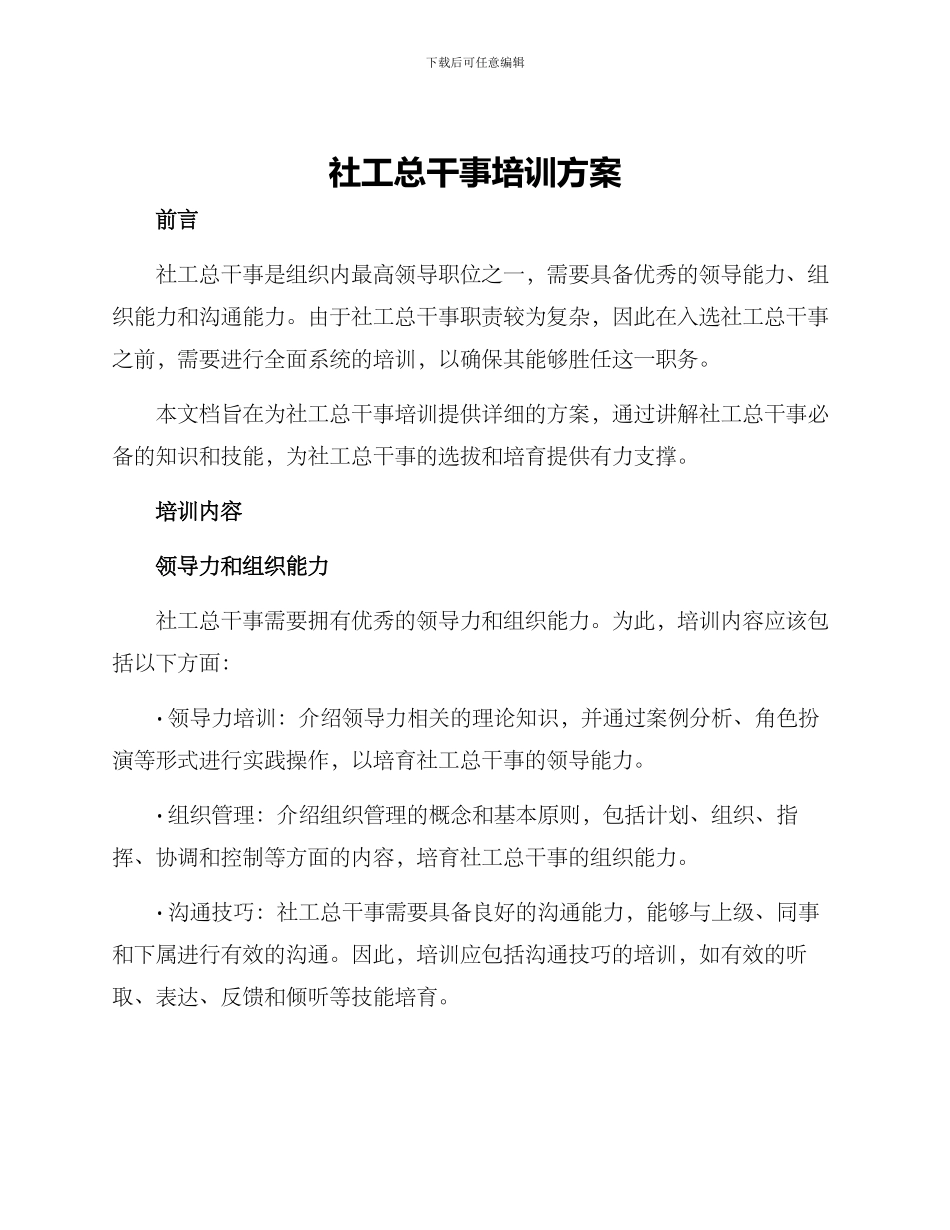 下载后可任意编辑

社工总干事培训方案

前言

社工总干事是组织内最高领导职位之一，需要具备优秀的领导能力、组织能力和沟通能力。由于社工总干事职责较为复杂，因此在入选社工总干事之前，需要进行全面系统的培训，以确保其能够胜任这一职务。

本文档旨在为社工总干事培训提供详细的方案，通过讲解社工总干事必备的知识和技能，为社工总干事的选拔和培育提供有力支撑。

培训内容

领导力和组织能力

社工总干事需要拥有优秀的领导力和组织能力。为此，培训内容应该包括以下方面：

• 领导力培训：介绍领导力相关的理论知识，并通过案例分析、角色扮演等形式进行实践操作，以培育社工总干事的领导能力。

• 组织管理：介绍组织管理的概念和基本原则，包括计划、组织、指挥、协调和控制等方面的内容，培育社工总干事的组织能力。

• 沟通技巧：社工总干事需要具备良好的沟通能力，能够与上级、同事和下属进行有效的沟通。因此，培训应包括沟通技巧的培训，如有效的听取、表达、反馈和倾听等技能培育。